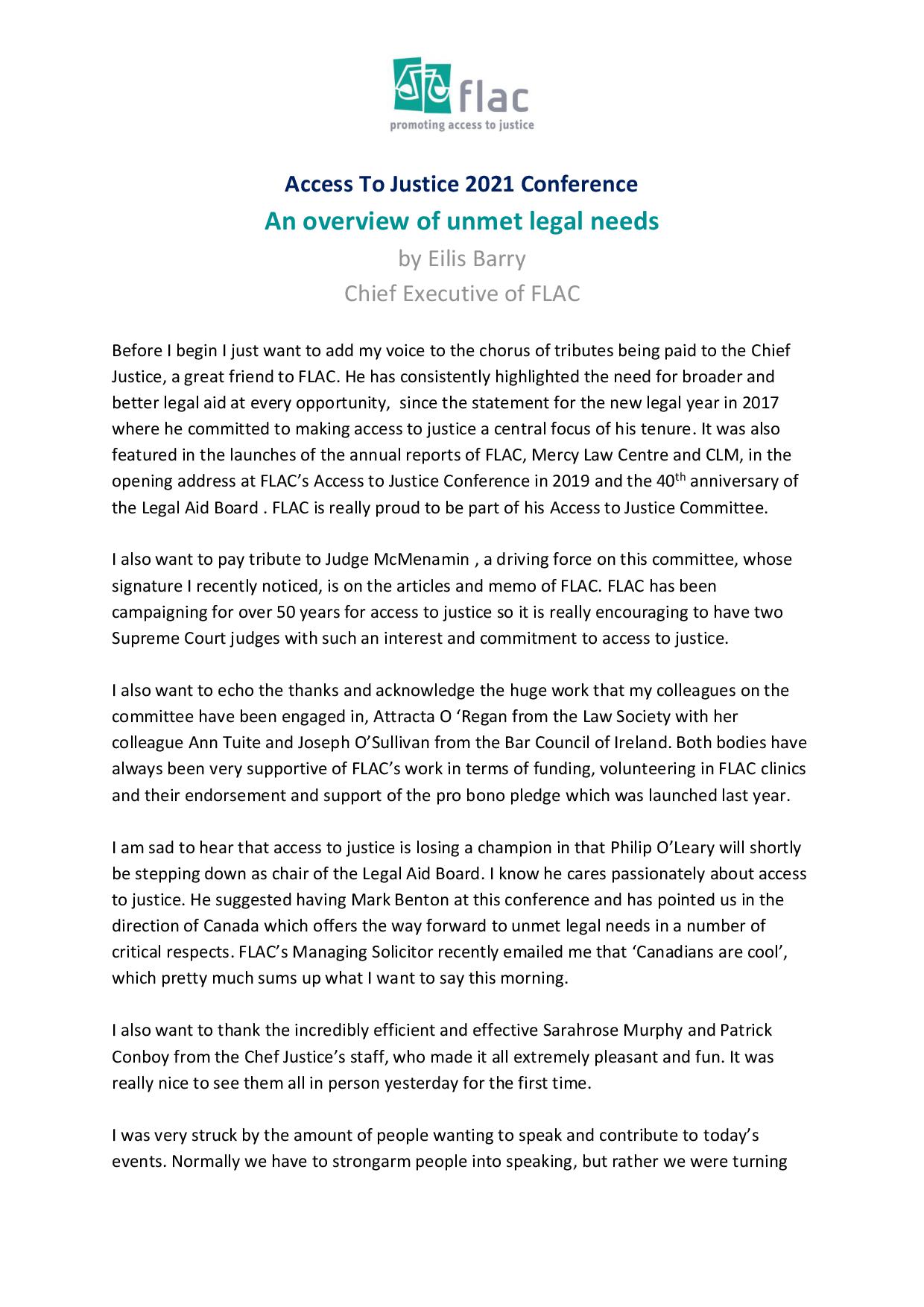 flac
promoting access to justice

Access To Justice 2021 Conference
An overview of unmet legal needs
by Eilis Barry
Chief Executive of FLAC

Before I begin I just want to add my voice to the chorus of tributes being paid to the Chief Justice, a great friend to FLAC. He has consistently highlighted the need for broader and better legal aid at every opportunity, since the statement for the new legal year in 2017 where he committed to making access to justice a central focus of his tenure. It was also featured in the launches of the annual reports of FLAC, Mercy Law Centre and CLM, in the opening address at FLAC's Access to Justice Conference in 2019 and the 40$^{th}$ anniversary of the Legal Aid Board . FLAC is really proud to be part of his Access to Justice Committee.

I also want to pay tribute to Judge McMenamin , a driving force on this committee, whose signature I recently noticed, is on the articles and memo of FLAC. FLAC has been campaigning for over 50 years for access to justice so it is really encouraging to have two Supreme Court judges with such an interest and commitment to access to justice.

I also want to echo the thanks and acknowledge the huge work that my colleagues on the committee have been engaged in, Attracta O 'Regan from the Law Society with her colleague Ann Tuite and Joseph O'Sullivan from the Bar Council of Ireland. Both bodies have always been very supportive of FLAC's work in terms of funding, volunteering in FLAC clinics and their endorsement and support of the pro bono pledge which was launched last year.

I am sad to hear that access to justice is losing a champion in that Philip O'Leary will shortly be stepping down as chair of the Legal Aid Board. I know he cares passionately about access to justice. He suggested having Mark Benton at this conference and has pointed us in the direction of Canada which offers the way forward to unmet legal needs in a number of critical respects. FLAC's Managing Solicitor recently emailed me that 'Canadians are cool', which pretty much sums up what I want to say this morning.

I also want to thank the incredibly efficient and effective Sarahrose Murphy and Patrick Conboy from the Chef Justice's staff, who made it all extremely pleasant and fun. It was really nice to see them all in person yesterday for the first time.

I was very struck by the amount of people wanting to speak and contribute to today's events. Normally we have to strongarm people into speaking, but rather we were turning